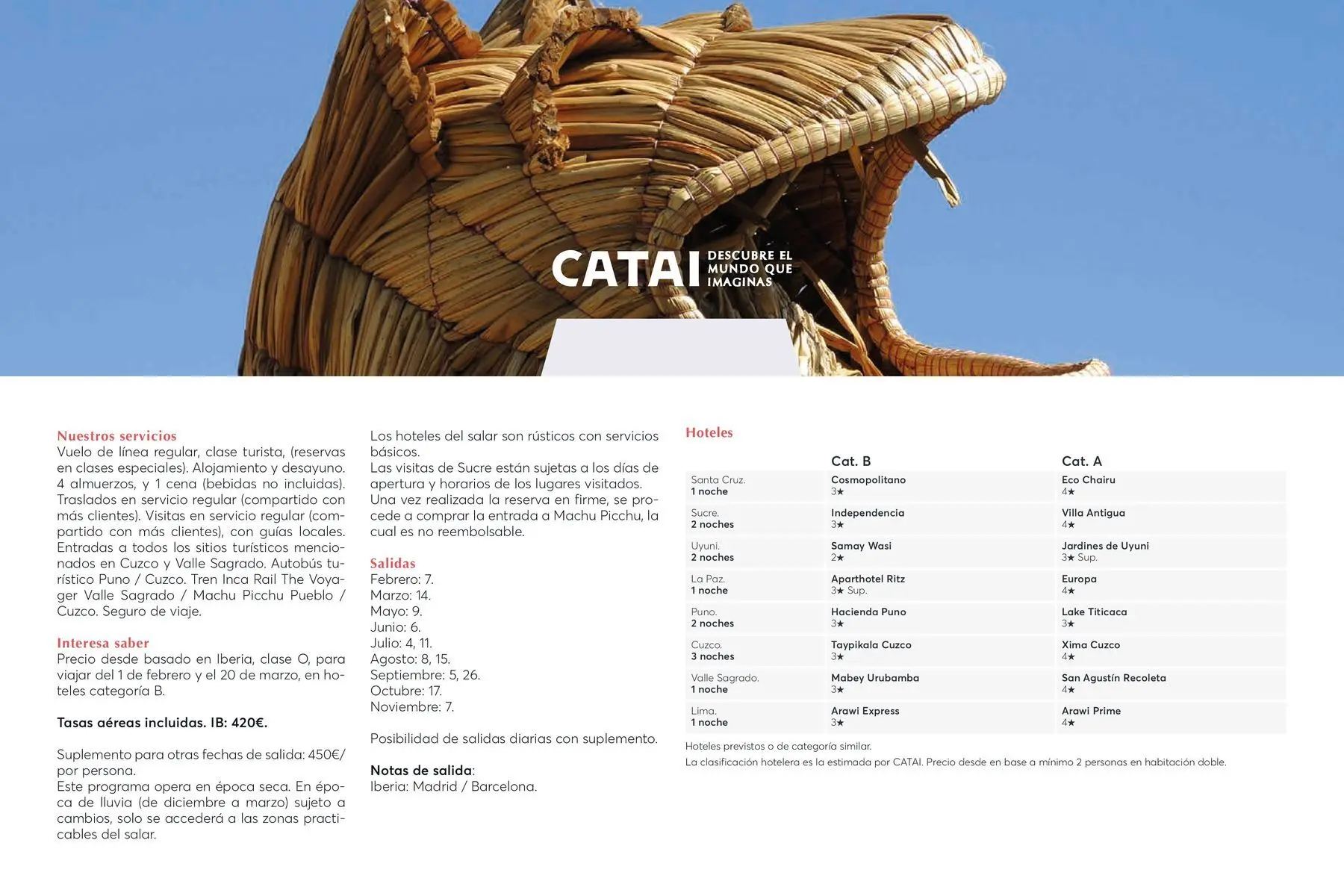 CATAI DESCUBRE EL MUNDO QUE IMAGINAS

Nuestros servicios
Vuelo de línea regular, clase turista, (reservas en clases especiales). Alojamiento y desayuno. 4 almuerzos, y 1 cena (bebidas no incluidas). Traslados en servicio regular (compartido con más clientes). Visitas en servicio regular (compartido con más clientes), con guías locales. Entradas a todos los sitios turísticos mencionados en Cuzco y Valle Sagrado. Autobús turístico Puno / Cuzco. Tren Inca Rail The Voyager Valle Sagrado / Machu Picchu Pueblo / Cuzco. Seguro de viaje.

Interesa saber
Precio desde basado en Iberia, clase O, para viajar del 1 de febrero y el 20 de marzo, en hoteles categoría B.

Tasas aéreas incluidas. IB: 420€.

Suplemento para otras fechas de salida: 450€/ por persona.
Este programa opera en época seca. En época de lluvia (de diciembre a marzo) sujeto a cambios, solo se accederá a las zonas practicables del salar.

Los hoteles del salar son rústicos con servicios básicos.
Las visitas de Sucre están sujetas a los días de apertura y horarios de los lugares visitados.
Una vez realizada la reserva en firme, se procede a comprar la entrada a Machu Picchu, la cual es no reembolsable.

Salidas
Febrero: 7.
Marzo: 14.
Mayo: 9.
Junio: 6.
Julio: 4, 11.
Agosto: 8, 15.
Septiembre: 5, 26.
Octubre: 17.
Noviembre: 7.

Posibilidad de salidas diarias con suplemento.

Notas de salida:
Iberia: Madrid / Barcelona.

Hoteles

| | Cat. B | Cat. A |
|---|---|---|
| Santa Cruz. 1 noche | Cosmopolitano 3★ | Eco Chairu 4★ |
| Sucre. 2 noches | Independencia 3★ | Villa Antigua 4★ |
| Uyuni. 2 noches | Samay Wasi 2★ | Jardines de Uyuni 3★ Sup. |
| La Paz. 1 noche | Aparthotel Ritz 3★ Sup. | Europa 4★ |
| Puno. 2 noches | Hacienda Puno 3★ | Lake Titicaca 3★ |
| Cuzco. 3 noches | Taypikala Cuzco 3★ | Xima Cuzco 4★ |
| Valle Sagrado. 1 noche | Mabey Urubamba 3★ | San Agustín Recoleta 4★ |
| Lima. 1 noche | Arawi Express 3★ | Arawi Prime 4★ |

Hoteles previstos o de categoría similar.
La clasificación hotelera es la estimada por CATAI. Precio desde en base a mínimo 2 personas en habitación doble.